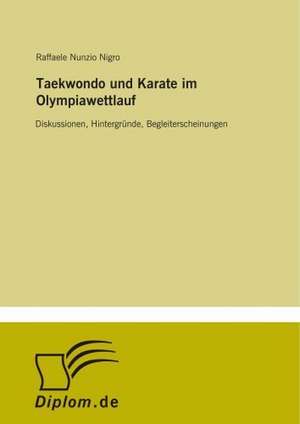 Raffaele Nunzio Nigro

Taekwondo und Karate im Olympiawettlauf

Diskussionen, Hintergründe, Begleiterscheinungen

Diplom.de